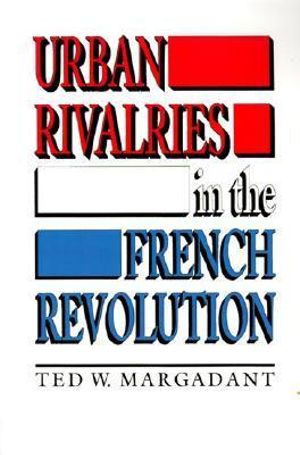 URBAN RIVALRIES in the FRENCH REVOLUTION

TED W. MARGADANT